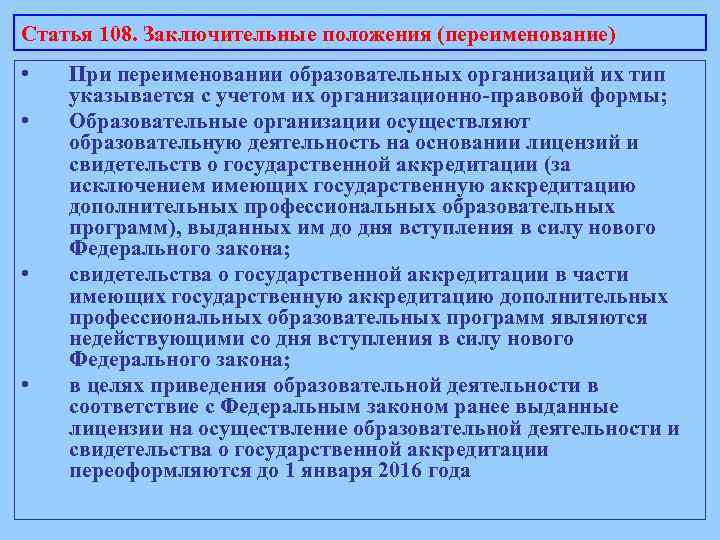 Статья 108. Заключительные положения (переименование)

• При переименовании образовательных организаций их тип указывается с учетом их организационно-правовой формы;
• Образовательные организации осуществляют образовательную деятельность на основании лицензий и свидетельств о государственной аккредитации (за исключением имеющих государственную аккредитацию дополнительных профессиональных образовательных программ), выданных им до дня вступления в силу нового Федерального закона;
• свидетельства о государственной аккредитации в части имеющих государственную аккредитацию дополнительных профессиональных образовательных программ являются недействующими со дня вступления в силу нового Федерального закона;
• в целях приведения образовательной деятельности в соответствие с Федеральным законом ранее выданные лицензии на осуществление образовательной деятельности и свидетельства о государственной аккредитации переоформляются до 1 января 2016 года